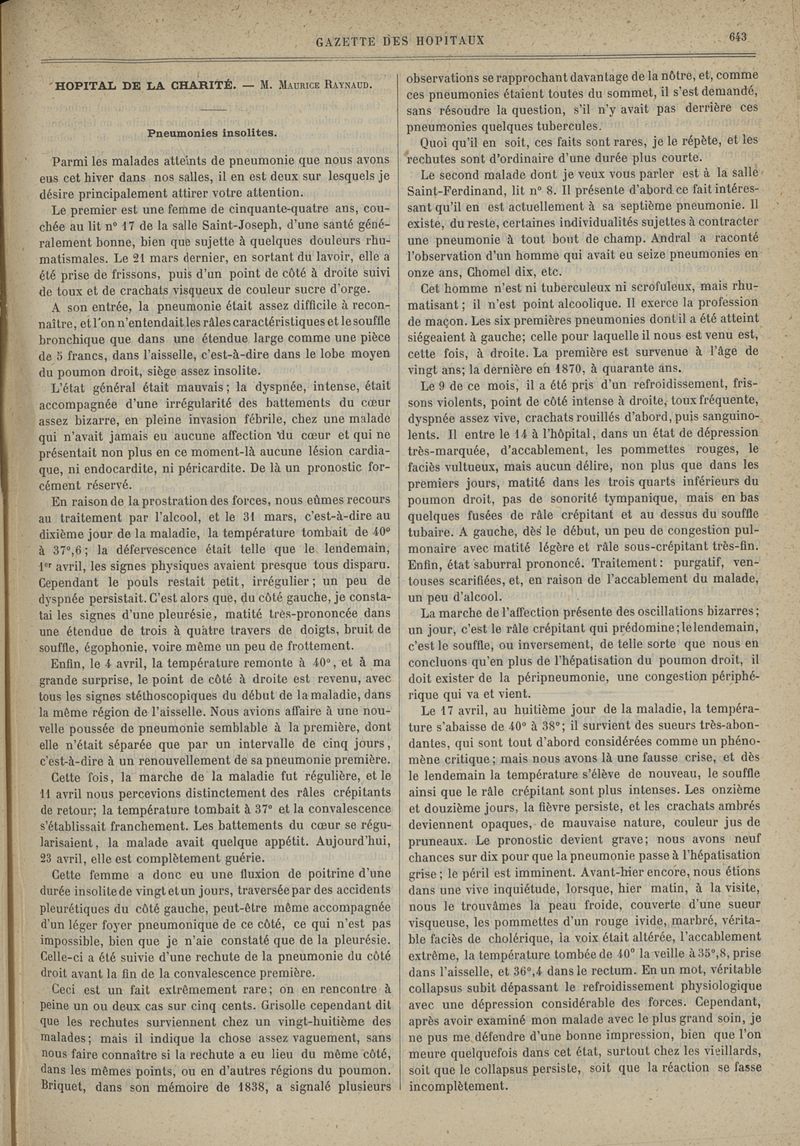 GAZETTE DES HOPITAUX

643

HOPITAL DE LA CHARITÉ. — M. Maurice Raynaud.

Pneumonies insolites.

Parmi les malades atteints de pneumonie que nous avons eus cet hiver dans nos salles, il en est deux sur lesquels je désire principalement attirer votre attention.

Le premier est une femme de cinquante-quatre ans, couchée au lit n° 17 de la salle Saint-Joseph, d'une santé généralement bonne, bien que sujette à quelques douleurs rhumatismales. Le 21 mars dernier, en sortant du lavoir, elle a été prise de frissons, puis d'un point de côté à droite suivi de toux et de crachats visqueux de couleur sucre d'orge.

A son entrée, la pneumonie était assez difficile à reconnaître, et l'on n'entendait les râles caractéristiques et le souffle bronchique que dans une étendue large comme une pièce de 5 francs, dans l'aisselle, c'est-à-dire dans le lobe moyen du poumon droit, siège assez insolite.

L'état général était mauvais; la dyspnée, intense, était accompagnée d'une irrégularité des battements du cœur assez bizarre, en pleine invasion fébrile, chez une malade qui n'avait jamais eu aucune affection du cœur et qui ne présentait non plus en ce moment-là aucune lésion cardiaque, ni endocardite, ni péricardite. De là un pronostic forcément réservé.

En raison de la prostration des forces, nous eûmes recours au traitement par l'alcool, et le 31 mars, c'est-à-dire au dixième jour de la maladie, la température tombait de 40° à 37°,6; la défervescence était telle que le lendemain, 1er avril, les signes physiques avaient presque tous disparu. Cependant le pouls restait petit, irrégulier; un peu de dyspnée persistait. C'est alors que, du côté gauche, je constatai les signes d'une pleurésie, matité très-prononcée dans une étendue de trois à quatre travers de doigts, bruit de souffle, égophonie, voire même un peu de frottement.

Enfin, le 4 avril, la température remonte à 40°, et à ma grande surprise, le point de côté à droite est revenu, avec tous les signes stéthoscopiques du début de la maladie, dans la même région de l'aisselle. Nous avions affaire à une nouvelle poussée de pneumonie semblable à la première, dont elle n'était séparée que par un intervalle de cinq jours, c'est-à-dire à un renouvellement de sa pneumonie première.

Cette fois, la marche de la maladie fut régulière, et le 11 avril nous percevions distinctement des râles crépitants de retour; la température tombait à 37° et la convalescence s'établissait franchement. Les battements du cœur se régularisaient, la malade avait quelque appétit. Aujourd'hui, 23 avril, elle est complètement guérie.

Cette femme a donc eu une fluxion de poitrine d'une durée insolite de vingt et un jours, traversée par des accidents pleurétiques du côté gauche, peut-être même accompagnée d'un léger foyer pneumonique de ce côté, ce qui n'est pas impossible, bien que je n'aie constaté que de la pleurésie. Celle-ci a été suivie d'une rechute de la pneumonie du côté droit avant la fin de la convalescence première.

Ceci est un fait extrêmement rare; on en rencontre à peine un ou deux cas sur cinq cents. Grisolle cependant dit que les rechutes surviennent chez un vingt-huitième des malades; mais il indique la chose assez vaguement, sans nous faire connaître si la rechute a eu lieu du même côté, dans les mêmes points, ou en d'autres régions du poumon. Briquet, dans son mémoire de 1838, a signalé plusieurs observations se rapprochant davantage de la nôtre, et, comme ces pneumonies étaient toutes du sommet, il s'est demandé, sans résoudre la question, s'il n'y avait pas derrière ces pneumonies quelques tubercules.

Quoi qu'il en soit, ces faits sont rares, je le répète, et les rechutes sont d'ordinaire d'une durée plus courte.

Le second malade dont je veux vous parler est à la salle Saint-Ferdinand, lit n° 8. Il présente d'abord ce fait intéressant qu'il en est actuellement à sa septième pneumonie. Il existe, du reste, certaines individualités sujettes à contracter une pneumonie à tout bout de champ. Andral a raconté l'observation d'un homme qui avait eu seize pneumonies en onze ans, Chomel dix, etc.

Cet homme n'est ni tuberculeux ni scrofuleux, mais rhumatisant; il n'est point alcoolique. Il exerce la profession de maçon. Les six premières pneumonies dont il a été atteint siégeaient à gauche; celle pour laquelle il nous est venu est, cette fois, à droite. La première est survenue à l'âge de vingt ans; la dernière en 1870, à quarante ans.

Le 9 de ce mois, il a été pris d'un refroidissement, frissons violents, point de côté intense à droite, toux fréquente, dyspnée assez vive, crachats rouillés d'abord, puis sanguinolents. Il entre le 14 à l'hôpital, dans un état de dépression très-marquée, d'accablement, les pommettes rouges, le faciès vultueux, mais aucun délire, non plus que dans les premiers jours, matité dans les trois quarts inférieurs du poumon droit, pas de sonorité tympanique, mais en bas quelques fusées de râle crépitant et au dessus du souffle tubaire. A gauche, dès le début, un peu de congestion pulmonaire avec matité légère et râle sous-crépitant très-fin. Enfin, état saburral prononcé. Traitement: purgatif, ventouses scarifiées, et, en raison de l'accablement du malade, un peu d'alcool.

La marche de l'affection présente des oscillations bizarres; un jour, c'est le râle crépitant qui prédomine; le lendemain, c'est le souffle, ou inversement, de telle sorte que nous en concluons qu'en plus de l'hépatisation du poumon droit, il doit exister de la péripneumonie, une congestion périphérique qui va et vient.

Le 17 avril, au huitième jour de la maladie, la température s'abaisse de 40° à 38°; il survient des sueurs très-abondantes, qui sont tout d'abord considérées comme un phénomène critique; mais nous avons là une fausse crise, et dès le lendemain la température s'élève de nouveau, le souffle ainsi que le râle crépitant sont plus intenses. Les onzième et douzième jours, la fièvre persiste, et les crachats ambrés deviennent opaques, de mauvaise nature, couleur jus de pruneaux. Le pronostic devient grave; nous avons neuf chances sur dix pour que la pneumonie passe à l'hépatisation grise; le péril est imminent. Avant-hier encore, nous étions dans une vive inquiétude, lorsque, hier matin, à la visite, nous le trouvâmes la peau froide, couverte d'une sueur visqueuse, les pommettes d'un rouge ivide, marbré, véritable faciès de cholérique, la voix était altérée, l'accablement extrême, la température tombée de 40° la veille à 35°,8, prise dans l'aisselle, et 36°,4 dans le rectum. En un mot, véritable collapsus subit dépassant le refroidissement physiologique avec une dépression considérable des forces. Cependant, après avoir examiné mon malade avec le plus grand soin, je ne pus me défendre d'une bonne impression, bien que l'on meure quelquefois dans cet état, surtout chez les vieillards, soit que le collapsus persiste, soit que la réaction se fasse incomplètement.